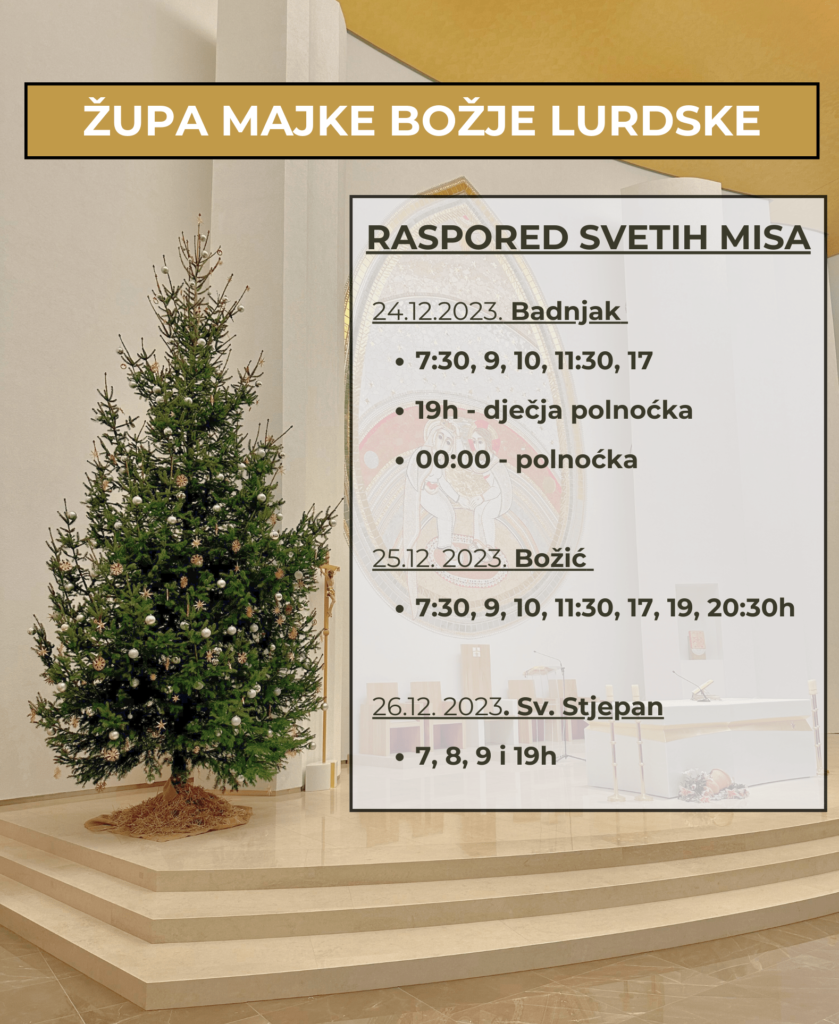 ŽUPA MAJKE BOŽJE LURDSKE

RASPORED SVETIH MISA

24.12.2023. Badnjak

• 7:30, 9, 10, 11:30, 17
• 19h - dječja polnoćka
• 00:00 - polnoćka

25.12. 2023. Božić

• 7:30, 9, 10, 11:30, 17, 19, 20:30h

26.12. 2023. Sv. Stjepan

• 7, 8, 9 i 19h